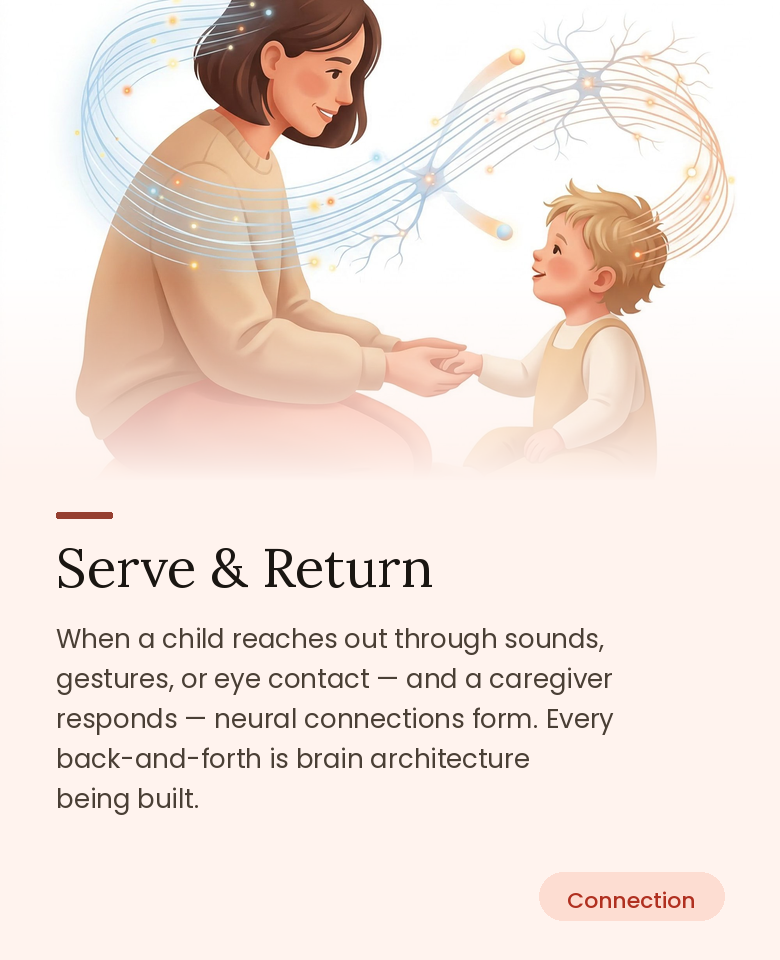 Serve & Return

When a child reaches out through sounds, gestures, or eye contact — and a caregiver responds — neural connections form. Every back-and-forth is brain architecture being built.

Connection